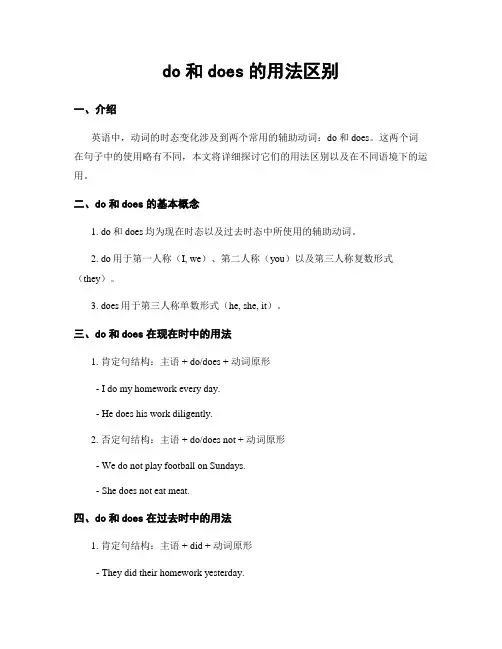 do 和 does 的用法区别

一、介绍

英语中，动词的时态变化涉及到两个常用的辅助动词：do 和 does。这两个词在句子中的使用略有不同，本文将详细探讨它们的用法区别以及在不同语境下的运用。

二、do 和 does 的基本概念

1. do 和 does 均为现在时态以及过去时态中所使用的辅助动词。

2. do 用于第一人称（I, we）、第二人称（you）以及第三人称复数形式（they）。

3. does 用于第三人称单数形式（he, she, it）。

三、do 和 does 在现在时中的用法

1. 肯定句结构：主语 + do/does + 动词原形

- I do my homework every day.

- He does his work diligently.

2. 否定句结构：主语 + do/does not + 动词原形

- We do not play football on Sundays.

- She does not eat meat.

四、do 和 does 在过去时中的用法

1. 肯定句结构：主语 + did + 动词原形

- They did their homework yesterday.